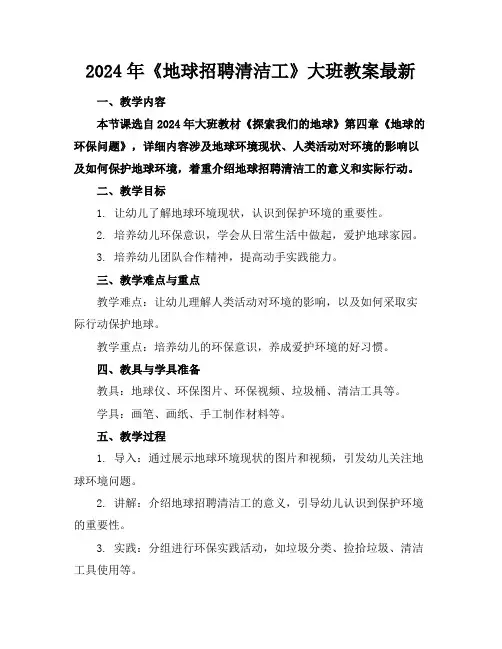 2024年《地球招聘清洁工》大班教案最新

一、教学内容

本节课选自2024年大班教材《探索我们的地球》第四章《地球的环保问题》，详细内容涉及地球环境现状、人类活动对环境的影响以及如何保护地球环境，着重介绍地球招聘清洁工的意义和实际行动。

二、教学目标

1. 让幼儿了解地球环境现状，认识到保护环境的重要性。

2. 培养幼儿环保意识，学会从日常生活中做起，爱护地球家园。

3. 培养幼儿团队合作精神，提高动手实践能力。

三、教学难点与重点

教学难点：让幼儿理解人类活动对环境的影响，以及如何采取实际行动保护地球。

教学重点：培养幼儿的环保意识，养成爱护环境的好习惯。

四、教具与学具准备

教具：地球仪、环保图片、环保视频、垃圾桶、清洁工具等。

学具：画笔、画纸、手工制作材料等。

五、教学过程

1. 导入：通过展示地球环境现状的图片和视频，引发幼儿关注地球环境问题。

2. 讲解：介绍地球招聘清洁工的意义，引导幼儿认识到保护环境的重要性。

3. 实践：分组进行环保实践活动，如垃圾分类、捡拾垃圾、清洁工具使用等。